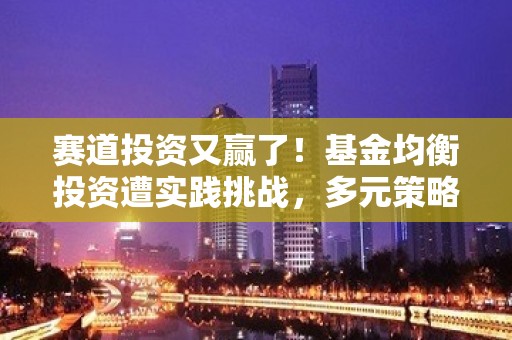 赛道投资又赢了！基金均衡投资遭实践挑战，多元策略